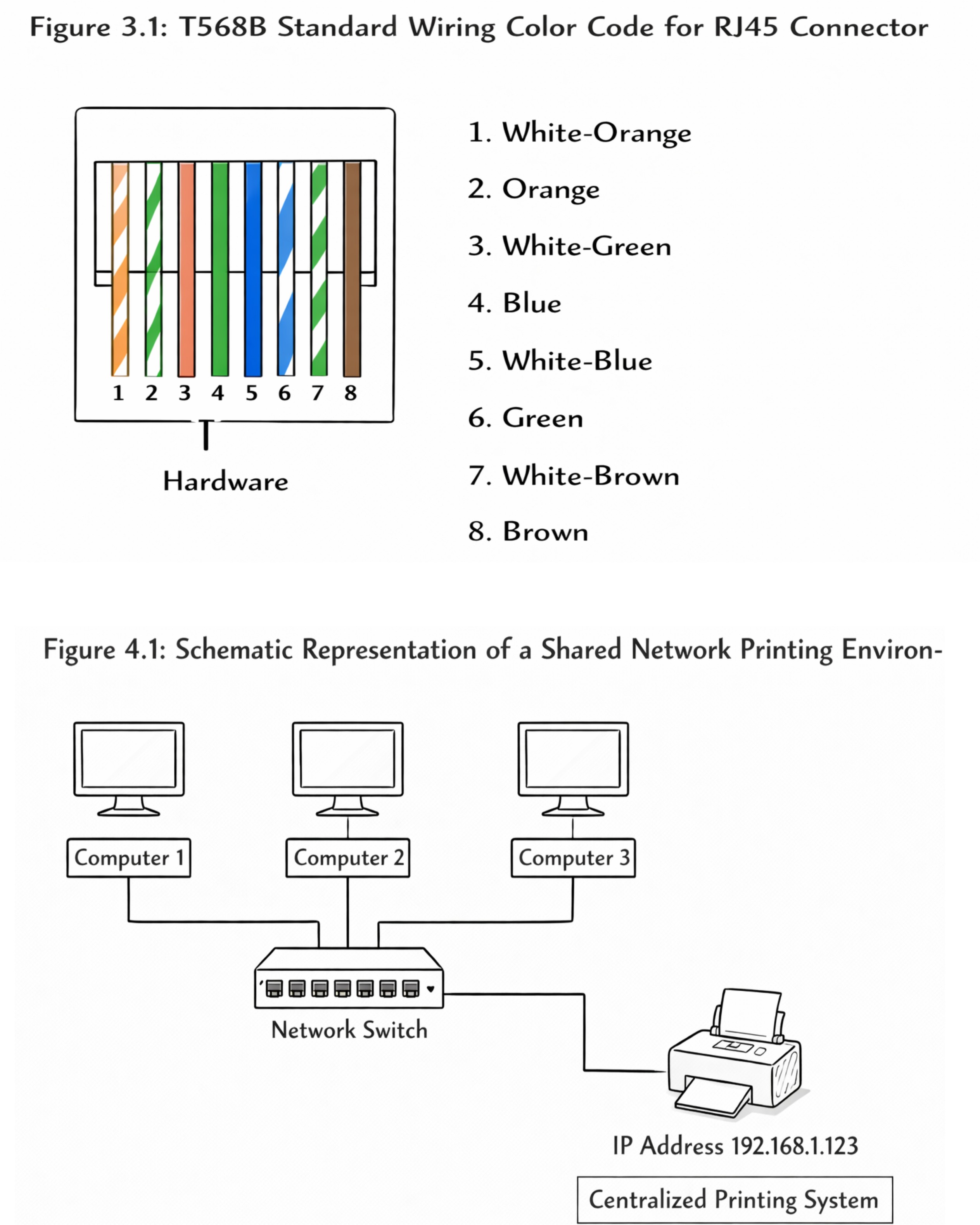 Figure 3.1: T568B Standard Wiring Color Code for RJ45 Connector

1 2 3 4 5 6 7 8

Hardware

1. White-Orange
2. Orange
3. White-Green
4. Blue
5. White-Blue
6. Green
7. White-Brown
8. Brown

Figure 4.1: Schematic Representation of a Shared Network Printing Environ-

Computer 1

Computer 2

Computer 3

Network Switch

IP Address 192.168.1.123

Centralized Printing System